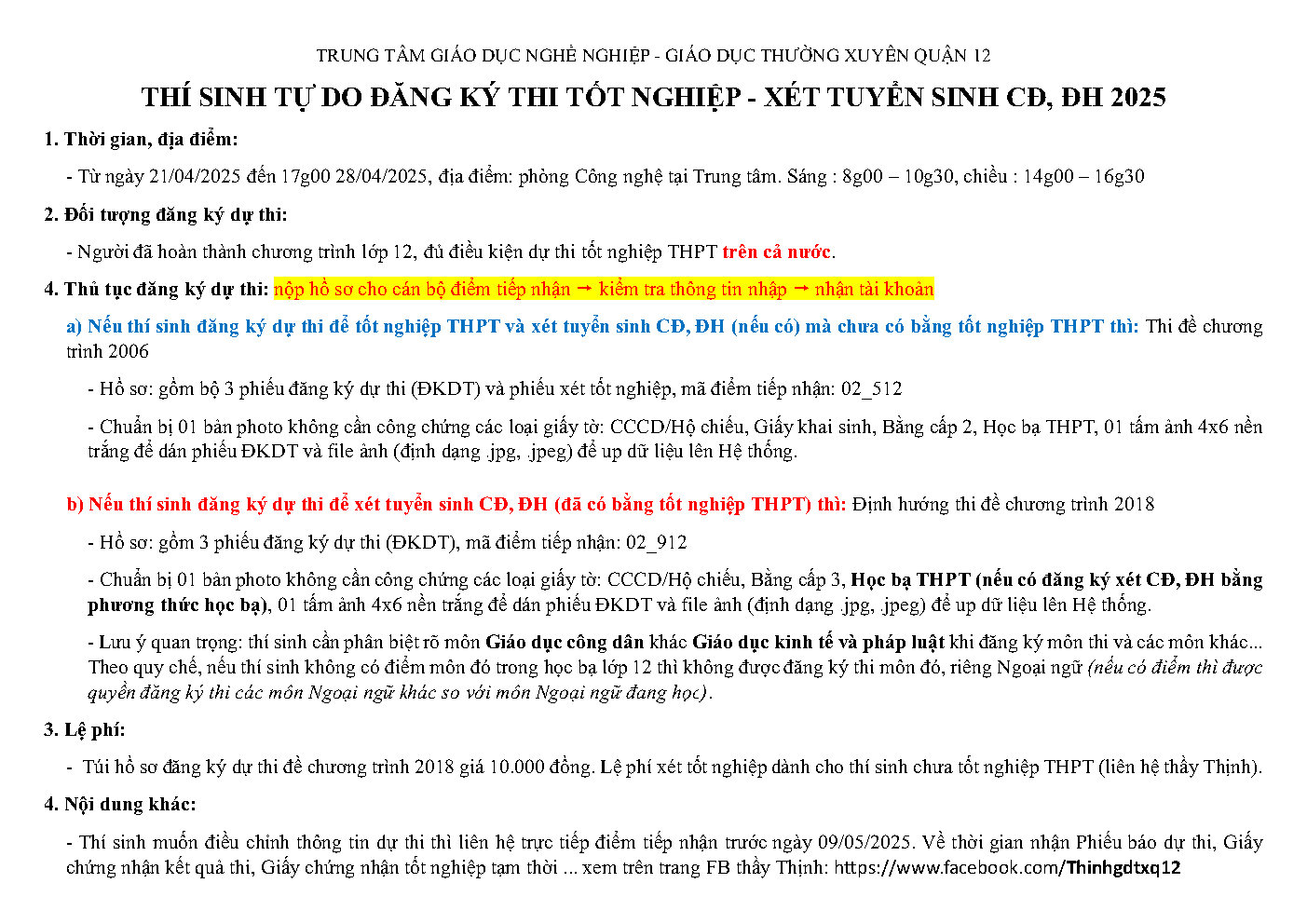 TRUNG TÂM GIÁO DỤC NGHỀ NGHIỆP - GIÁO DỤC THƯỜNG XUYÊN QUẬN 12

THÍ SINH TỰ DO ĐĂNG KÝ THI TỐT NGHIỆP - XÉT TUYỂN SINH CĐ, ĐH 2025

1. Thời gian, địa điểm:

- Từ ngày 21/04/2025 đến 17g00 28/04/2025, địa điểm: phòng Công nghệ tại Trung tâm. Sáng : 8g00 – 10g30, chiều : 14g00 – 16g30

2. Đối tượng đăng ký dự thi:

- Người đã hoàn thành chương trình lớp 12, đủ điều kiện dự thi tốt nghiệp THPT trên cả nước.

4. Thủ tục đăng ký dự thi: nộp hồ sơ cho cán bộ điểm tiếp nhận → kiểm tra thông tin nhập → nhận tài khoản

a) Nếu thí sinh đăng ký dự thi để tốt nghiệp THPT và xét tuyển sinh CĐ, ĐH (nếu có) mà chưa có bằng tốt nghiệp THPT thì: Thi đề chương trình 2006

- Hồ sơ: gồm bộ 3 phiếu đăng ký dự thi (ĐKDT) và phiếu xét tốt nghiệp, mã điểm tiếp nhận: 02_512

- Chuẩn bị 01 bản photo không cần công chứng các loại giấy tờ: CCCD/Hộ chiếu, Giấy khai sinh, Bằng cấp 2, Học bạ THPT, 01 tấm ảnh 4x6 nền trắng để dán phiếu ĐKDT và file ảnh (định dạng .jpg, .jpeg) để up dữ liệu lên Hệ thống.

b) Nếu thí sinh đăng ký dự thi để xét tuyển sinh CĐ, ĐH (đã có bằng tốt nghiệp THPT) thì: Định hướng thi đề chương trình 2018

- Hồ sơ: gồm 3 phiếu đăng ký dự thi (ĐKDT), mã điểm tiếp nhận: 02_912

- Chuẩn bị 01 bản photo không cần công chứng các loại giấy tờ: CCCD/Hộ chiếu, Bằng cấp 3, Học bạ THPT (nếu có đăng ký xét CĐ, ĐH bằng phương thức học bạ), 01 tấm ảnh 4x6 nền trắng để dán phiếu ĐKDT và file ảnh (định dạng .jpg, .jpeg) để up dữ liệu lên Hệ thống.

- Lưu ý quan trọng: thí sinh cần phân biệt rõ môn Giáo dục công dân khác Giáo dục kinh tế và pháp luật khi đăng ký môn thi và các môn khác... Theo quy chế, nếu thí sinh không có điểm môn đó trong học bạ lớp 12 thì không được đăng ký thi môn đó, riêng Ngoại ngữ (nếu có điểm thì được quyền đăng ký thi các môn Ngoại ngữ khác so với môn Ngoại ngữ đang học).

3. Lệ phí:

- Túi hồ sơ đăng ký dự thi đề chương trình 2018 giá 10.000 đồng. Lệ phí xét tốt nghiệp dành cho thí sinh chưa tốt nghiệp THPT (liên hệ thầy Thịnh).

4. Nội dung khác:

- Thí sinh muốn điều chỉnh thông tin dự thi thì liên hệ trực tiếp điểm tiếp nhận trước ngày 09/05/2025. Về thời gian nhận Phiếu báo dự thi, Giấy chứng nhận kết quả thi, Giấy chứng nhận tốt nghiệp tạm thời ... xem trên trang FB thầy Thịnh: https://www.facebook.com/Thinhgdtxq12